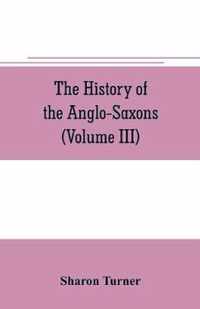 The History of the Anglo-Saxons (Volume III)

Sharon Turner